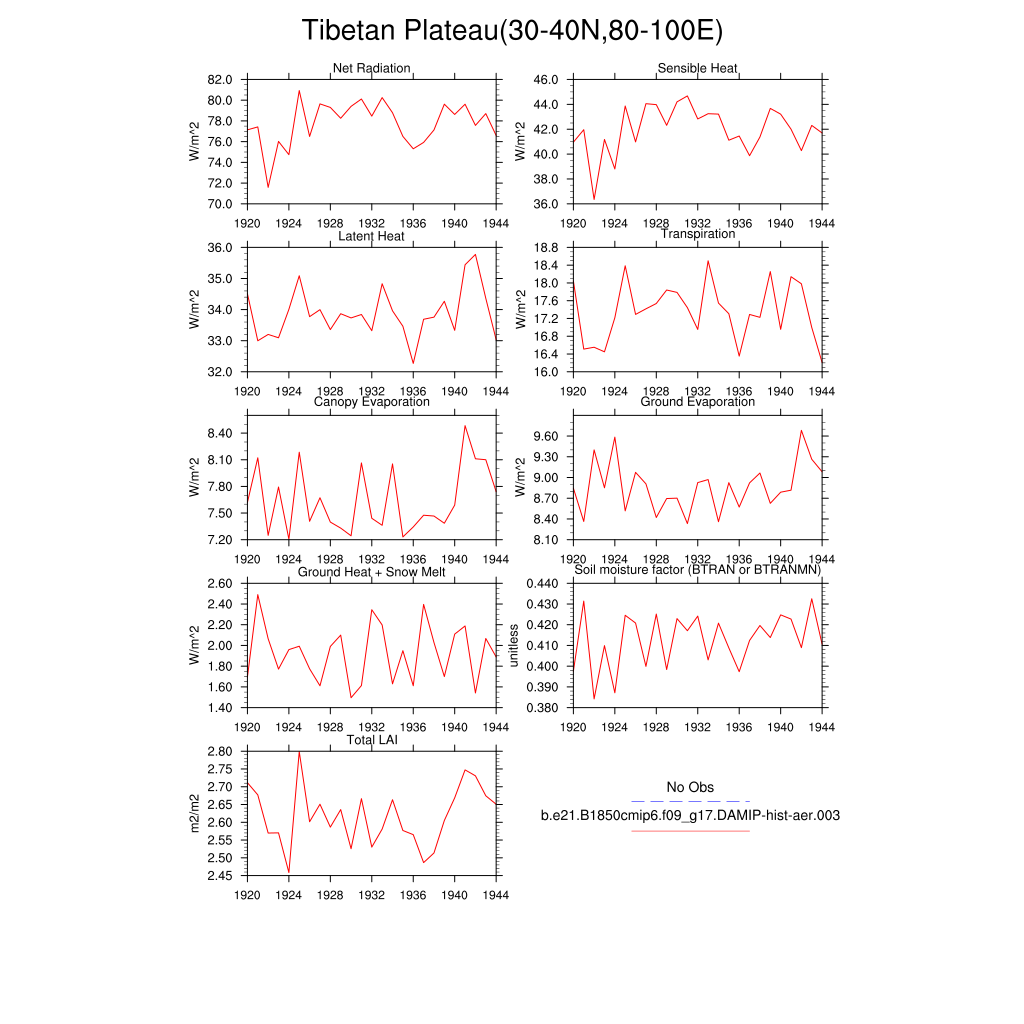 Tibetan Plateau(30-40N,80-100E)

Net Radiation
W/m^2
82.0
80.0
78.0
76.0
74.0
72.0
70.0
1920 1924 1928 1932 1936 1940 1944

Sensible Heat
W/m^2
46.0
44.0
42.0
40.0
38.0
36.0
1920 1924 1928 1932 1936 1940 1944

Latent Heat
W/m^2
36.0
35.0
34.0
33.0
32.0
1920 1924 1928 1932 1936 1940 1944

Transpiration
W/m^2
18.8
18.4
18.0
17.6
17.2
16.8
16.4
16.0
1920 1924 1928 1932 1936 1940 1944

Canopy Evaporation
W/m^2
8.40
8.10
7.80
7.50
7.20
1920 1924 1928 1932 1936 1940 1944

Ground Evaporation
W/m^2
9.60
9.30
9.00
8.70
8.40
8.10
1920 1924 1928 1932 1936 1940 1944

Ground Heat + Snow Melt
W/m^2
2.60
2.40
2.20
2.00
1.80
1.60
1.40
1920 1924 1928 1932 1936 1940 1944

Soil moisture factor (BTRAN or BTRANMN)
unitless
0.440
0.430
0.420
0.410
0.400
0.390
0.380
1920 1924 1928 1932 1936 1940 1944

Total LAI
m2/m2
2.80
2.75
2.70
2.65
2.60
2.55
2.50
2.45
1920 1924 1928 1932 1936 1940 1944

No Obs
b.e21.B1850cmip6.f09_g17.DAMIP-hist-aer.003